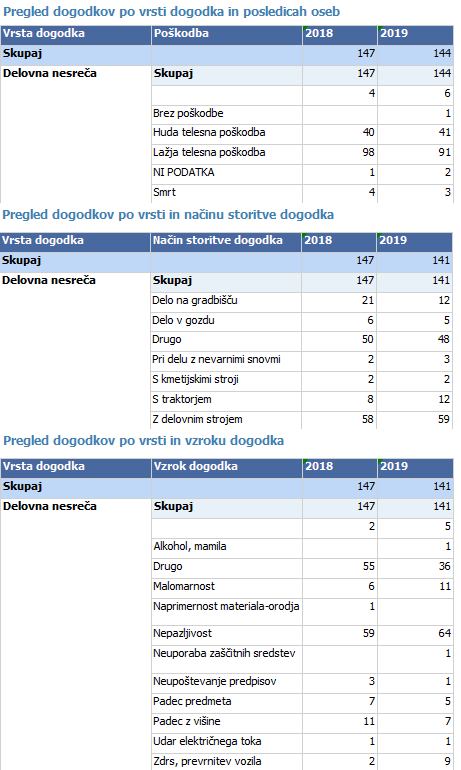 Pregled dogodkov po vrsti dogodka in posledicah oseb

| Vrsta dogodka | Poškodba | 2018 | 2019 |
|---|---|---|---|
| Skupaj | | 147 | 144 |
| Delovna nesreča | Skupaj | 147 | 144 |
| | | 4 | 6 |
| | Brez poškodbe | | 1 |
| | Huda telesna poškodba | 40 | 41 |
| | Lažja telesna poškodba | 98 | 91 |
| | NI PODATKA | 1 | 2 |
| | Smrt | 4 | 3 |

Pregled dogodkov po vrsti in načinu storitve dogodka

| Vrsta dogodka | Način storitve dogodka | 2018 | 2019 |
|---|---|---|---|
| Skupaj | | 147 | 141 |
| Delovna nesreča | Skupaj | 147 | 141 |
| | Delo na gradbišču | 21 | 12 |
| | Delo v gozdu | 6 | 5 |
| | Drugo | 50 | 48 |
| | Pri delu z nevarnimi snovmi | 2 | 3 |
| | S kmetijskimi stroji | 2 | 2 |
| | S traktorjem | 8 | 12 |
| | Z delovnim strojem | 58 | 59 |

Pregled dogodkov po vrsti in vzroku dogodka

| Vrsta dogodka | Vzrok dogodka | 2018 | 2019 |
|---|---|---|---|
| Skupaj | | 147 | 141 |
| Delovna nesreča | Skupaj | 147 | 141 |
| | | 2 | 5 |
| | Alkohol, mamila | | 1 |
| | Drugo | 55 | 36 |
| | Malomarnost | 6 | 11 |
| | Naprimernost materiala-orodja | 1 | |
| | Nepazljivost | 59 | 64 |
| | Neuporaba zaščitnih sredstev | | 1 |
| | Neupoštevanje predpisov | 3 | 1 |
| | Padec predmeta | 7 | 5 |
| | Padec z višine | 11 | 7 |
| | Udar električnega toka | 1 | 1 |
| | Zdrs, prevrnitev vozila | 2 | 9 |